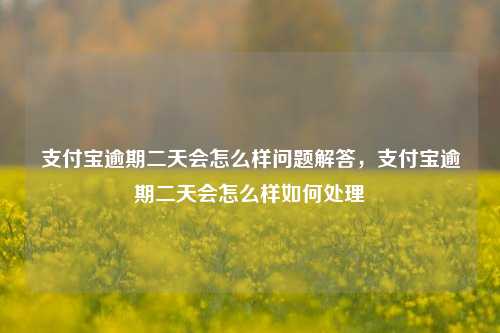 支付宝逾期二天会怎么样问题解答，支付宝逾期二天会怎么样如何处理